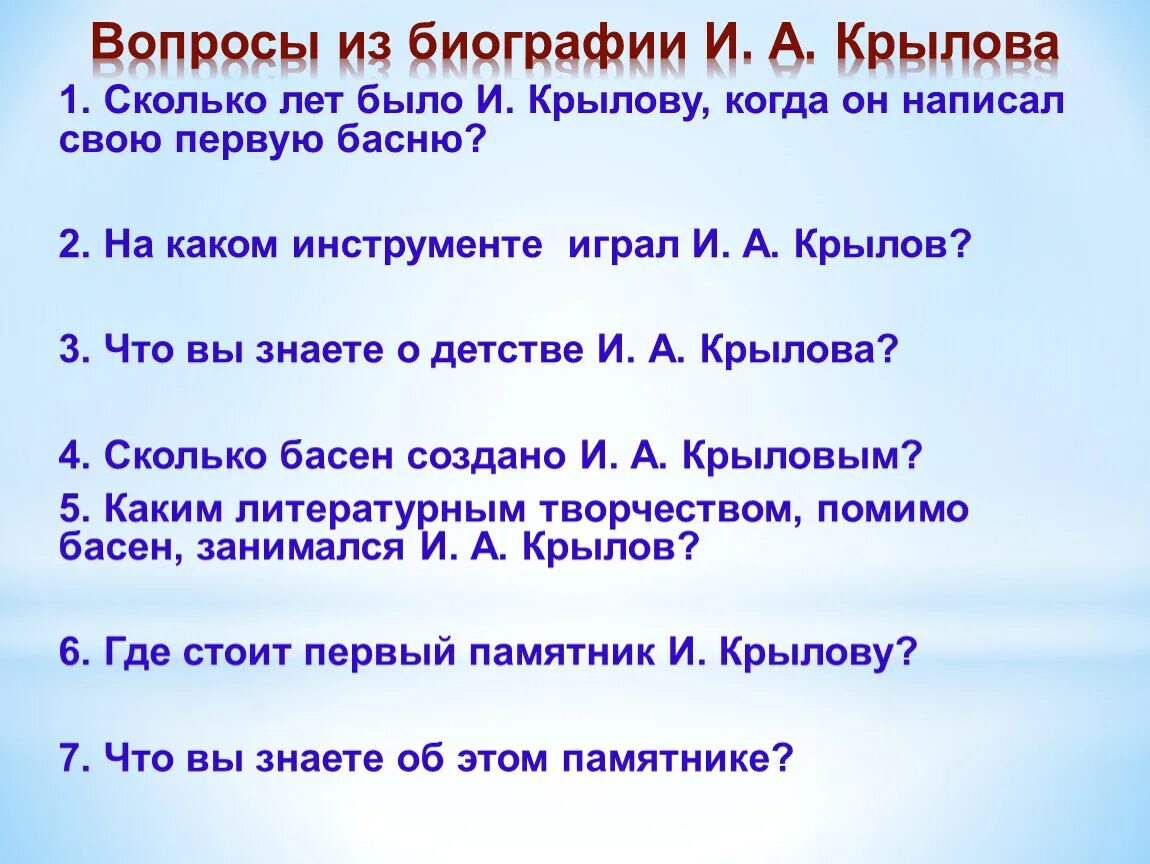 Вопросы из биографии И. А. Крылова

1. Сколько лет было И. Крылову, когда он написал свою первую басню?

2. На каком инструменте играл И. А. Крылов?

3. Что вы знаете о детстве И. А. Крылова?

4. Сколько басен создано И. А. Крыловым?

5. Каким литературным творчеством, помимо басен, занимался И. А. Крылов?

6. Где стоит первый памятник И. Крылову?

7. Что вы знаете об этом памятнике?